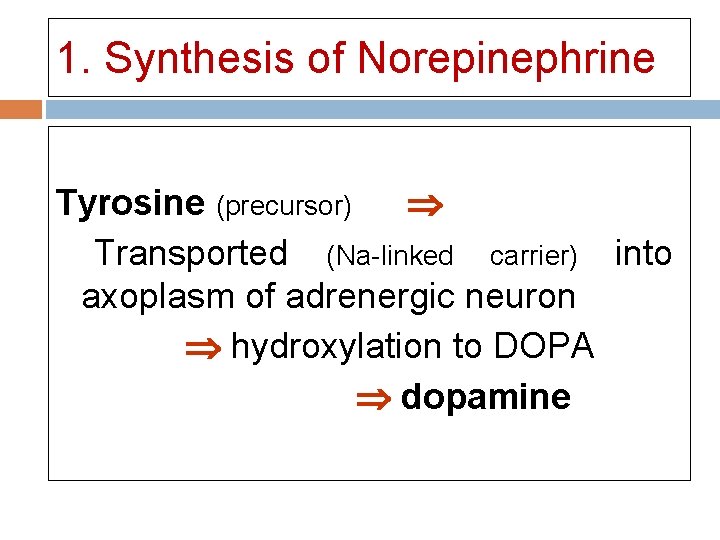 1. Synthesis of Norepinephrine

Tyrosine (precursor) $\Rightarrow$
Transported (Na-linked carrier) into axoplasm of adrenergic neuron
$\Rightarrow$ hydroxylation to DOPA
$\Rightarrow$ dopamine